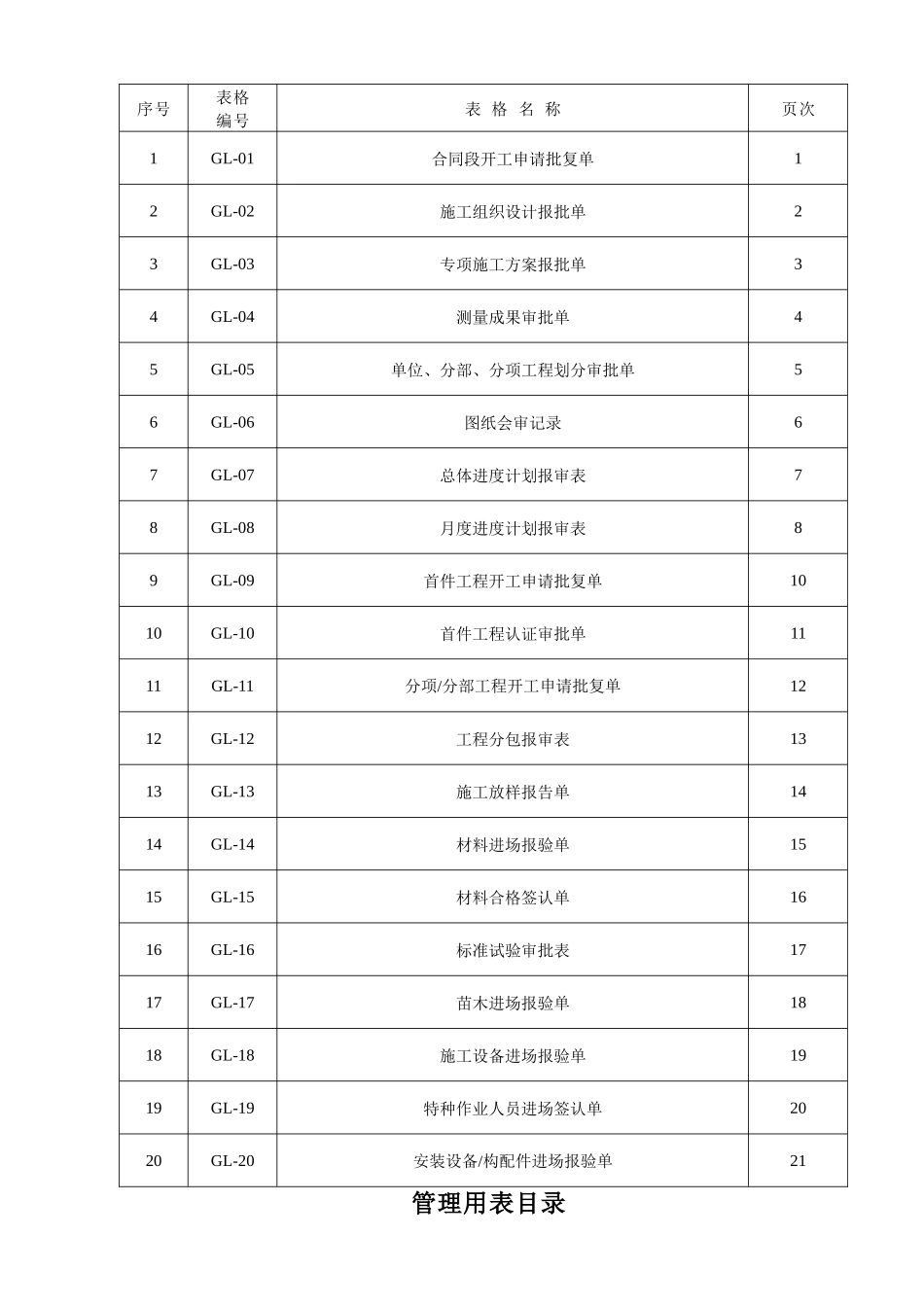 | 序号 | 表格编号 | 表 格 名 称 | 页次 |
|---|---|---|---|
| 1 | GL-01 | 合同段开工申请批复单 | 1 |
| 2 | GL-02 | 施工组织设计报批单 | 2 |
| 3 | GL-03 | 专项施工方案报批单 | 3 |
| 4 | GL-04 | 测量成果审批单 | 4 |
| 5 | GL-05 | 单位、分部、分项工程划分审批单 | 5 |
| 6 | GL-06 | 图纸会审记录 | 6 |
| 7 | GL-07 | 总体进度计划报审表 | 7 |
| 8 | GL-08 | 月度进度计划报审表 | 8 |
| 9 | GL-09 | 首件工程开工申请批复单 | 10 |
| 10 | GL-10 | 首件工程认证审批单 | 11 |
| 11 | GL-11 | 分项/分部工程开工申请批复单 | 12 |
| 12 | GL-12 | 工程分包报审表 | 13 |
| 13 | GL-13 | 施工放样报告单 | 14 |
| 14 | GL-14 | 材料进场报验单 | 15 |
| 15 | GL-15 | 材料合格签认单 | 16 |
| 16 | GL-16 | 标准试验审批表 | 17 |
| 17 | GL-17 | 苗木进场报验单 | 18 |
| 18 | GL-18 | 施工设备进场报验单 | 19 |
| 19 | GL-19 | 特种作业人员进场签认单 | 20 |
| 20 | GL-20 | 安装设备/构配件进场报验单 | 21 |

管理用表目录